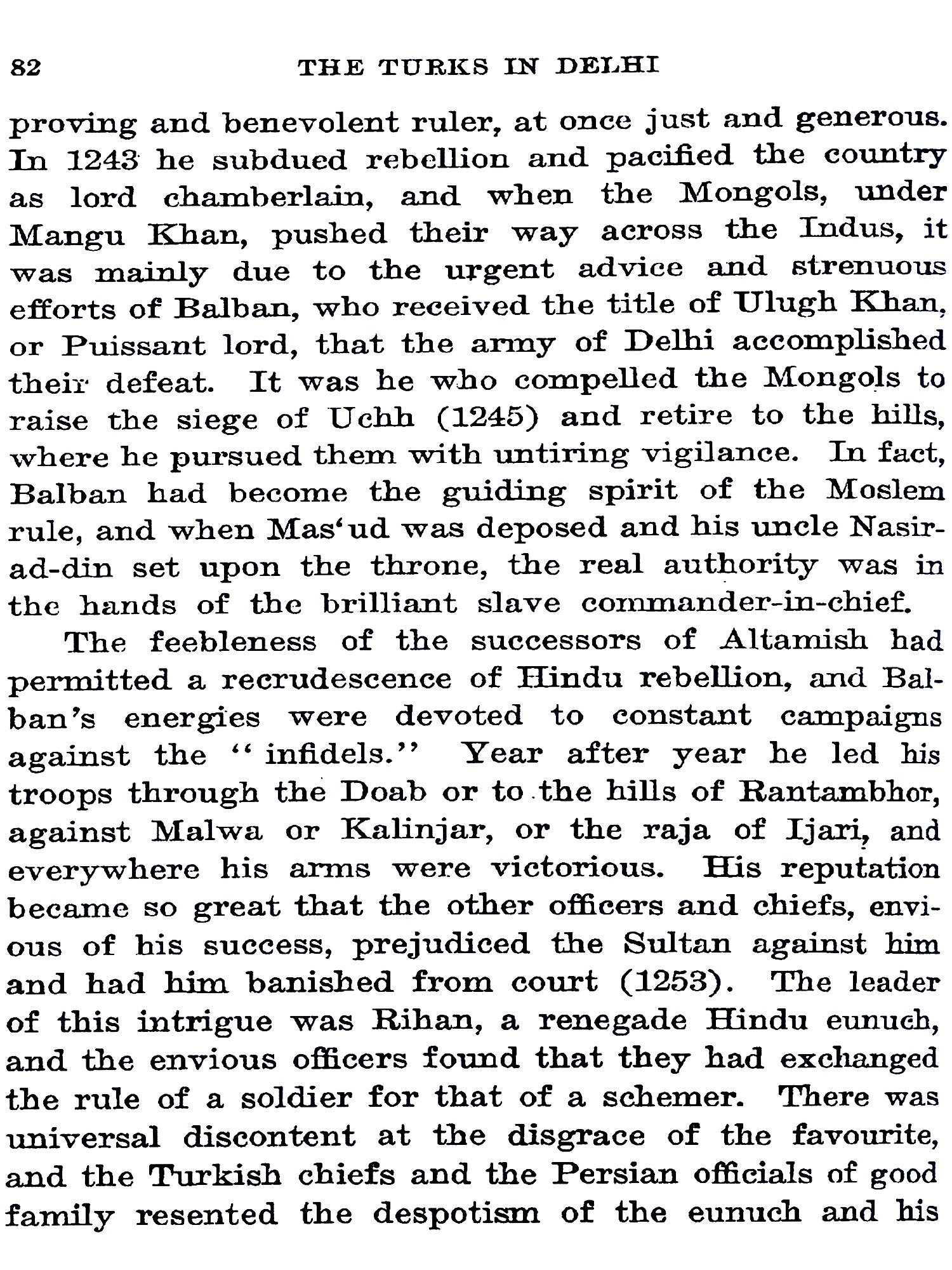 82 THE TURKS IN DELHI

proving and benevolent ruler, at once just and generous. In 1243 he subdued rebellion and pacified the country as lord chamberlain, and when the Mongols, under Mangu Khan, pushed their way across the Indus, it was mainly due to the urgent advice and strenuous efforts of Balban, who received the title of Ulugh Khan, or Puissant lord, that the army of Delhi accomplished their defeat. It was he who compelled the Mongols to raise the siege of Uchh (1245) and retire to the hills, where he pursued them with untiring vigilance. In fact, Balban had become the guiding spirit of the Moslem rule, and when Mas'ud was deposed and his uncle Nasir-ad-din set upon the throne, the real authority was in the hands of the brilliant slave commander-in-chief.

The feebleness of the successors of Altamish had permitted a recrudescence of Hindu rebellion, and Balban's energies were devoted to constant campaigns against the "infidels." Year after year he led his troops through the Doab or to the hills of Rantambhor, against Malwa or Kalinjar, or the raja of Ijari, and everywhere his arms were victorious. His reputation became so great that the other officers and chiefs, envious of his success, prejudiced the Sultan against him and had him banished from court (1253). The leader of this intrigue was Rihan, a renegade Hindu eunuch, and the envious officers found that they had exchanged the rule of a soldier for that of a schemer. There was universal discontent at the disgrace of the favourite, and the Turkish chiefs and the Persian officials of good family resented the despotism of the eunuch and his